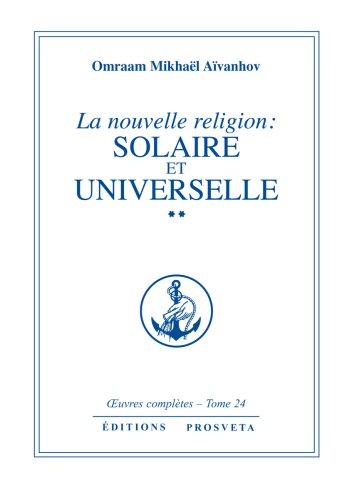 Omraam Mikhaël Aïvanhov

La nouvelle religion:
SOLAIRE
ET
UNIVERSELLE
**

Œuvres complètes – Tome 24

ÉDITIONS PROSVETA